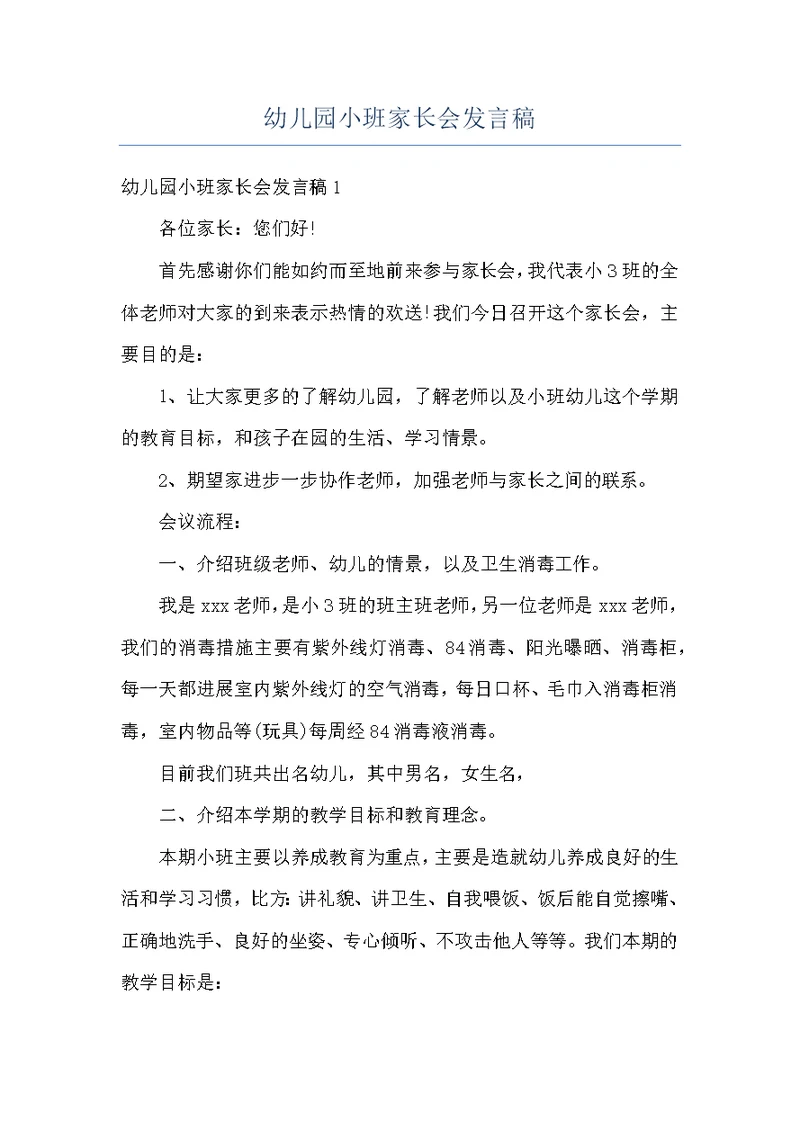 幼儿园小班家长会发言稿

幼儿园小班家长会发言稿1

各位家长：您们好!

首先感谢你们能如约而至地前来参与家长会，我代表小3班的全体老师对大家的到来表示热情的欢送!我们今日召开这个家长会，主要目的是：

1、让大家更多的了解幼儿园，了解老师以及小班幼儿这个学期的教育目标，和孩子在园的生活、学习情景。

2、期望家进步一步协作老师，加强老师与家长之间的联系。

会议流程：

一、介绍班级老师、幼儿的情景，以及卫生消毒工作。

我是xxx老师，是小3班的班主班老师，另一位老师是xxx老师，我们的消毒措施主要有紫外线灯消毒、84消毒、阳光曝晒、消毒柜，每一天都进展室内紫外线灯的空气消毒，每日口杯、毛巾入消毒柜消毒，室内物品等(玩具)每周经84消毒液消毒。

目前我们班共出名幼儿，其中男名，女生名，

二、介绍本学期的教学目标和教育理念。

本期小班主要以养成教育为重点，主要是造就幼儿养成良好的生活和学习习惯，比方：讲礼貌、讲卫生、自我喂饭、饭后能自觉擦嘴、正确地洗手、良好的坐姿、专心倾听、不攻击他人等等。我们本期的教学目标是：